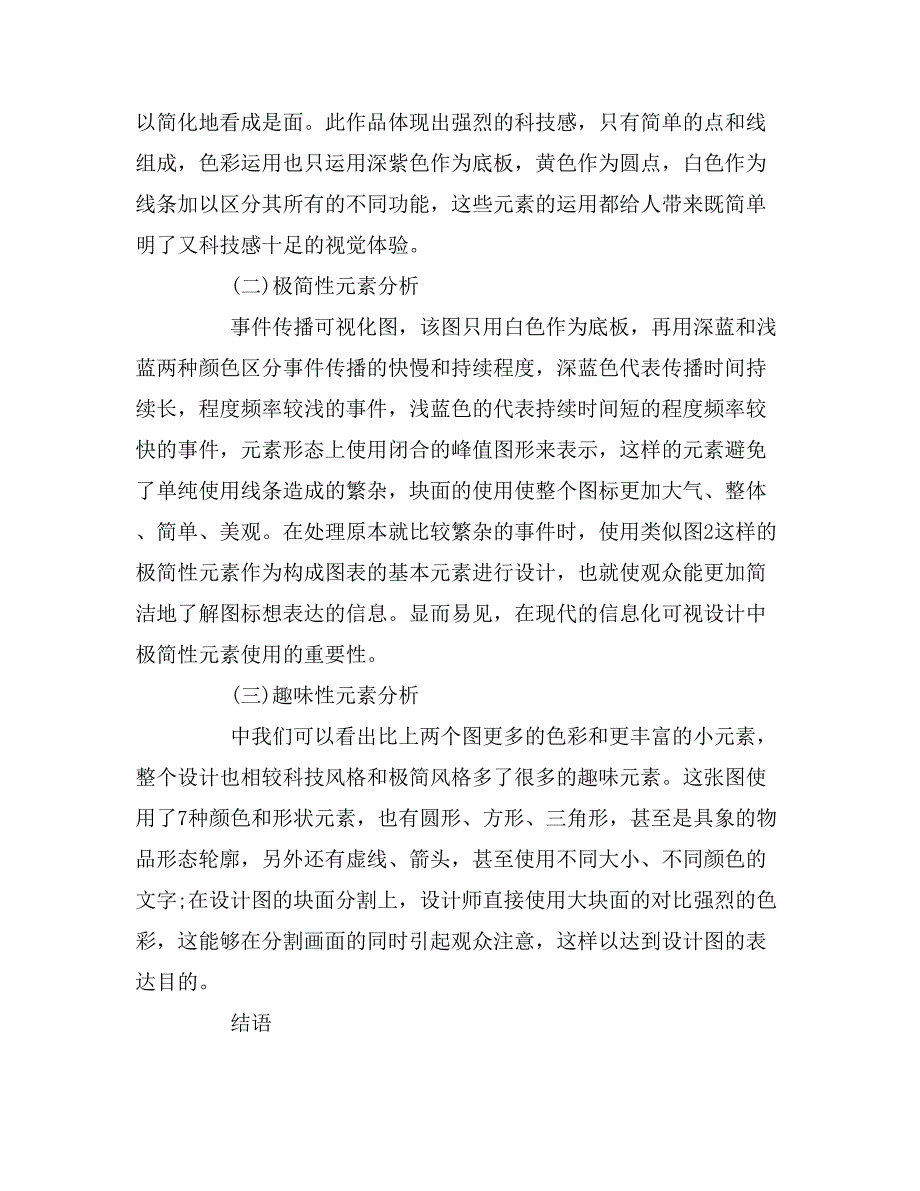 以简化地看成是面。此作品体现出强烈的科技感，只有简单的点和线组成，色彩运用也只运用深紫色作为底板，黄色作为圆点，白色作为线条加以区分其所有的不同功能，这些元素的运用都给人带来既简单明了又科技感十足的视觉体验。

(二)极简性元素分析

事件传播可视化图，该图只用白色作为底板，再用深蓝和浅蓝两种颜色区分事件传播的快慢和持续程度，深蓝色代表传播时间持续长，程度频率较浅的事件，浅蓝色的代表持续时间短的程度频率较快的事件，元素形态上使用闭合的峰值图形来表示，这样的元素避免了单纯使用线条造成的繁杂，块面的使用使整个图标更加大气、整体、简单、美观。在处理原本就比较繁杂的事件时，使用类似图2这样的极简性元素作为构成图表的基本元素进行设计，也就使观众能更加简洁地了解图标想表达的信息。显而易见，在现代的信息化可视设计中极简性元素使用的重要性。

(三)趣味性元素分析

中我们可以看出比上两个图更多的色彩和更丰富的小元素，整个设计也相较科技风格和极简风格多了很多的趣味元素。这张图使用了7种颜色和形状元素，也有圆形、方形、三角形，甚至是具象的物品形态轮廓，另外还有虚线、箭头，甚至使用不同大小、不同颜色的文字;在设计图的块面分割上，设计师直接使用大块面的对比强烈的色彩，这能够在分割画面的同时引起观众注意，这样以达到设计图的表达目的。

结语